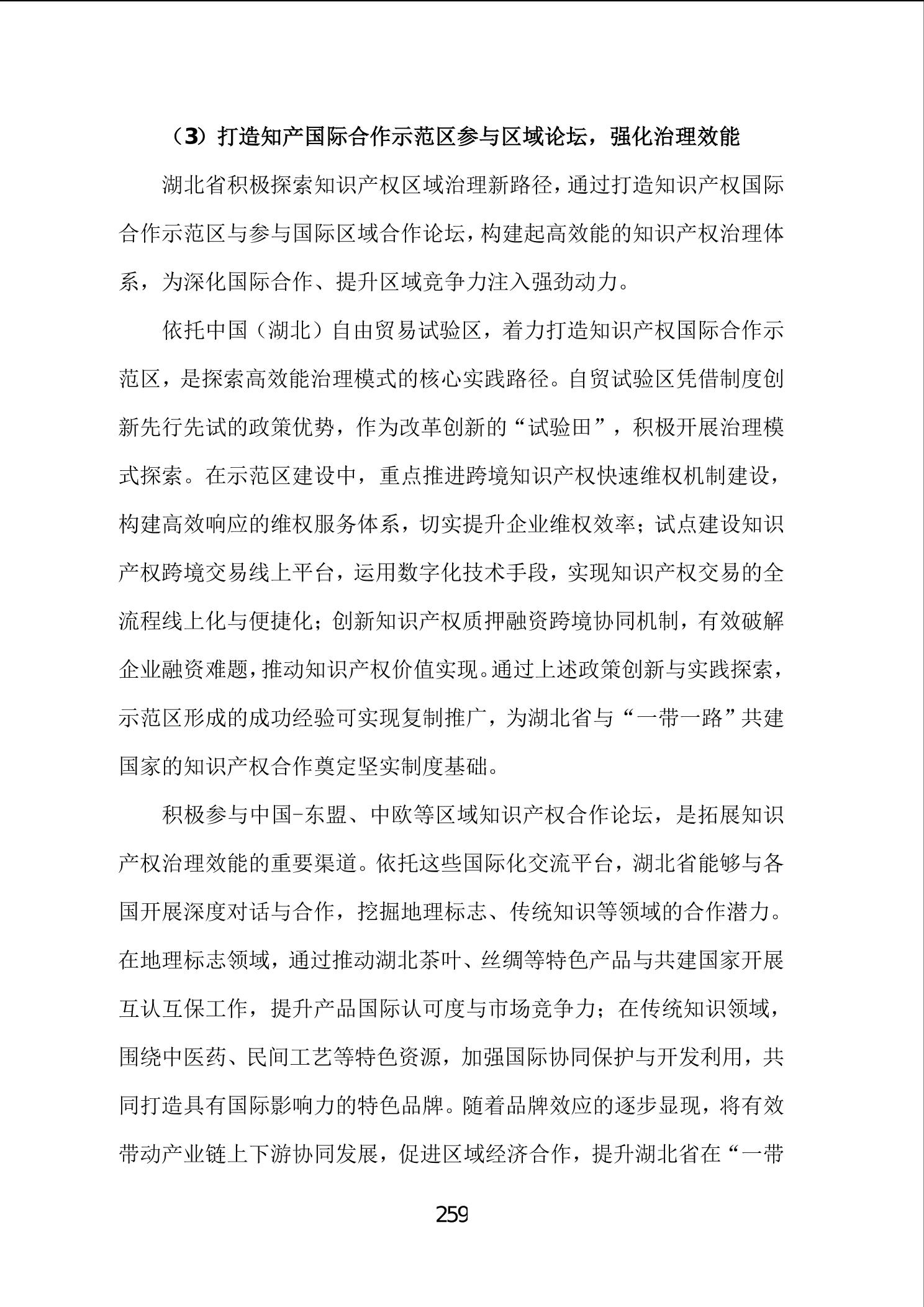 （3）打造知产国际合作示范区参与区域论坛，强化治理效能

湖北省积极探索知识产权区域治理新路径，通过打造知识产权国际合作示范区与参与国际区域合作论坛，构建起高效能的知识产权治理体系，为深化国际合作、提升区域竞争力注入强劲动力。

依托中国（湖北）自由贸易试验区，着力打造知识产权国际合作示范区，是探索高效能治理模式的核心实践路径。自贸试验区凭借制度创新先行先试的政策优势，作为改革创新的“试验田”，积极开展治理模式探索。在示范区建设中，重点推进跨境知识产权快速维权机制建设，构建高效响应的维权服务体系，切实提升企业维权效率；试点建设知识产权跨境交易线上平台，运用数字化技术手段，实现知识产权交易的全流程线上化与便捷化；创新知识产权质押融资跨境协同机制，有效破解企业融资难题，推动知识产权价值实现。通过上述政策创新与实践探索，示范区形成的成功经验可实现复制推广，为湖北省与“一带一路”共建国家的知识产权合作奠定坚实制度基础。

积极参与中国-东盟、中欧等区域知识产权合作论坛，是拓展知识产权治理效能的重要渠道。依托这些国际化交流平台，湖北省能够与各国开展深度对话与合作，挖掘地理标志、传统知识等领域的合作潜力。在地理标志领域，通过推动湖北茶叶、丝绸等特色产品与共建国家开展互认互保工作，提升产品国际认可度与市场竞争力；在传统知识领域，围绕中医药、民间工艺等特色资源，加强国际协同保护与开发利用，共同打造具有国际影响力的特色品牌。随着品牌效应的逐步显现，将有效带动产业链上下游协同发展，促进区域经济合作，提升湖北省在“一带

259